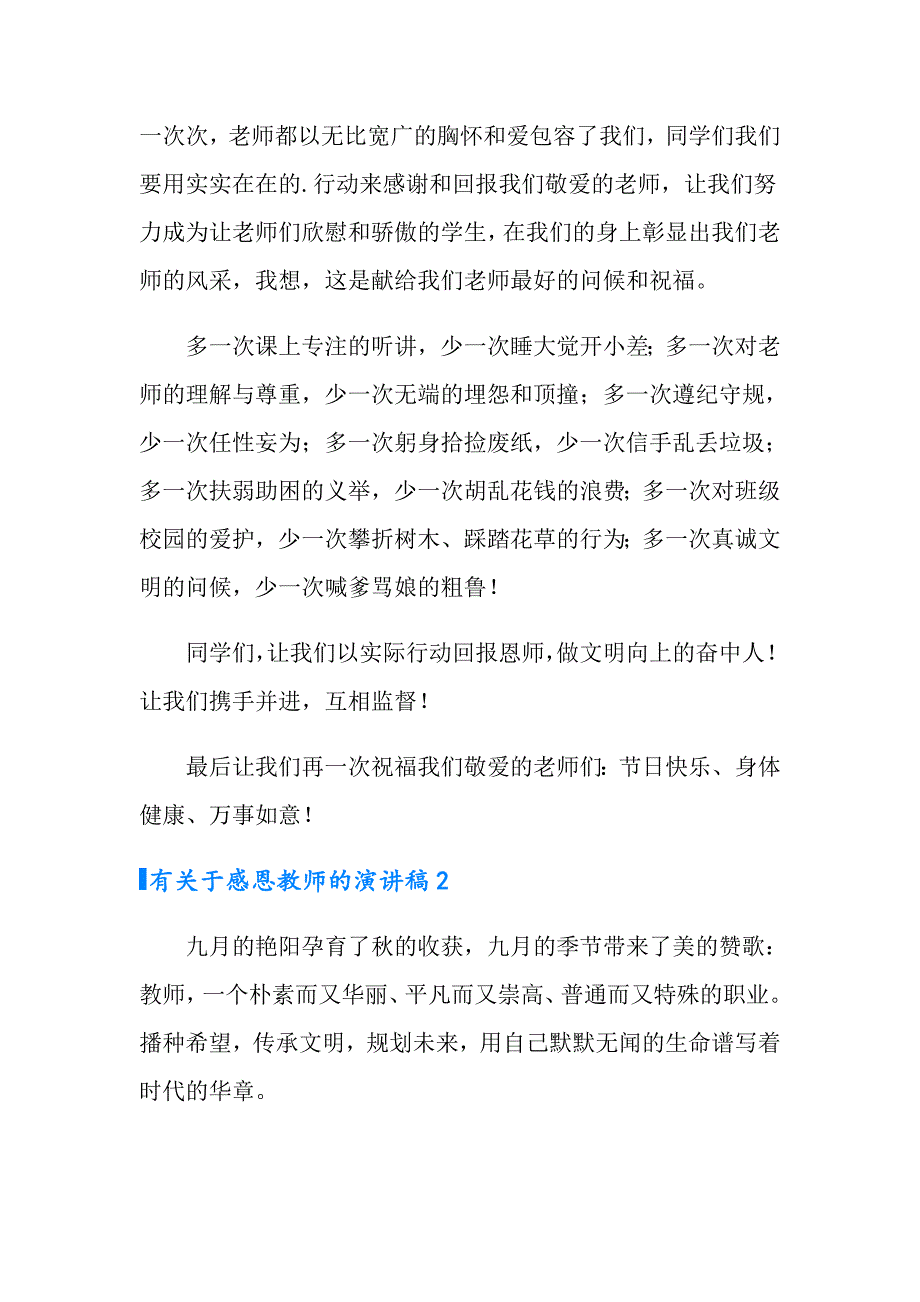 一次次，老师都以无比宽广的胸怀和爱包容了我们，同学们我们要用实实在在的.行动来感谢和回报我们敬爱的老师，让我们努力成为让老师们欣慰和骄傲的学生，在我们的身上彰显出我们老师的风采，我想，这是献给我们老师最好的问候和祝福。

多一次课上专注的听讲，少一次睡大觉开小差；多一次对老师的理解与尊重，少一次无端的埋怨和顶撞；多一次遵纪守规，少一次任性妄为；多一次躬身拾捡废纸，少一次信手乱丢垃圾；多一次扶弱助困的义举，少一次胡乱花钱的浪费；多一次对班级校园的爱护，少一次攀折树木、踩踏花草的行为；多一次真诚文明的问候，少一次喊爹骂娘的粗鲁！

同学们，让我们以实际行动回报恩师，做文明向上的奋中人！让我们携手并进，互相监督！

最后让我们再一次祝福我们敬爱的老师们：节日快乐、身体健康、万事如意！

有关于感恩教师的演讲稿2

九月的艳阳孕育了秋的收获，九月的季节带来了美的赞歌：教师，一个朴素而又华丽、平凡而又崇高、普通而又特殊的职业。播种希望，传承文明，规划未来，用自己默默无闻的生命谱写着时代的华章。